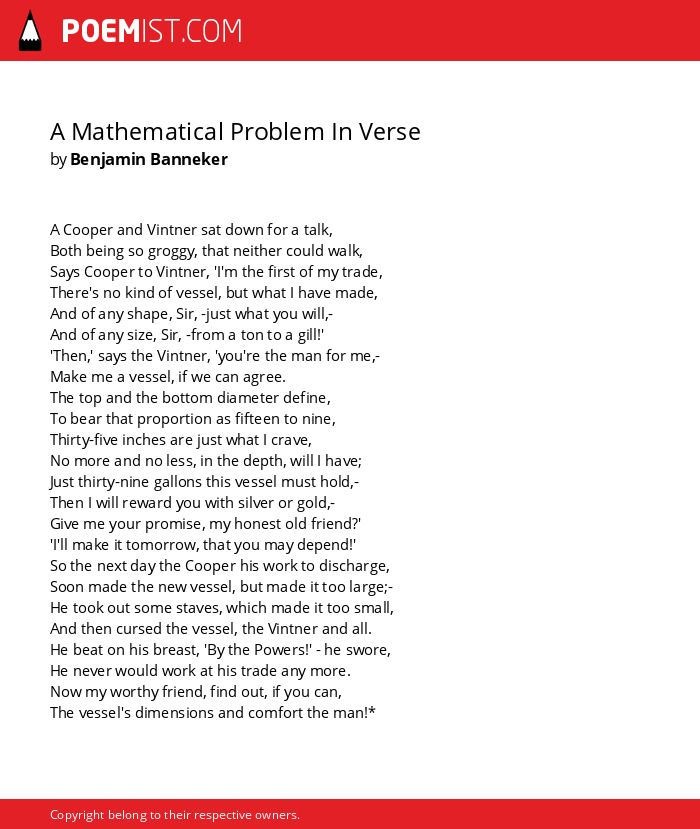 POEMIST.COM

A Mathematical Problem In Verse
by Benjamin Banneker

A Cooper and Vintner sat down for a talk,
Both being so groggy, that neither could walk,
Says Cooper to Vintner, 'I'm the first of my trade,
There's no kind of vessel, but what I have made,
And of any shape, Sir, -just what you will,-
And of any size, Sir, -from a ton to a gill!'
'Then,' says the Vintner, 'you're the man for me,-
Make me a vessel, if we can agree.
The top and the bottom diameter define,
To bear that proportion as fifteen to nine,
Thirty-five inches are just what I crave,
No more and no less, in the depth, will I have;
Just thirty-nine gallons this vessel must hold,-
Then I will reward you with silver or gold,-
Give me your promise, my honest old friend?'
'I'll make it tomorrow, that you may depend!'
So the next day the Cooper his work to discharge,
Soon made the new vessel, but made it too large;-
He took out some staves, which made it too small,
And then cursed the vessel, the Vintner and all.
He beat on his breast, 'By the Powers!' - he swore,
He never would work at his trade any more.
Now my worthy friend, find out, if you can,
The vessel's dimensions and comfort the man!*

Copyright belong to their respective owners.